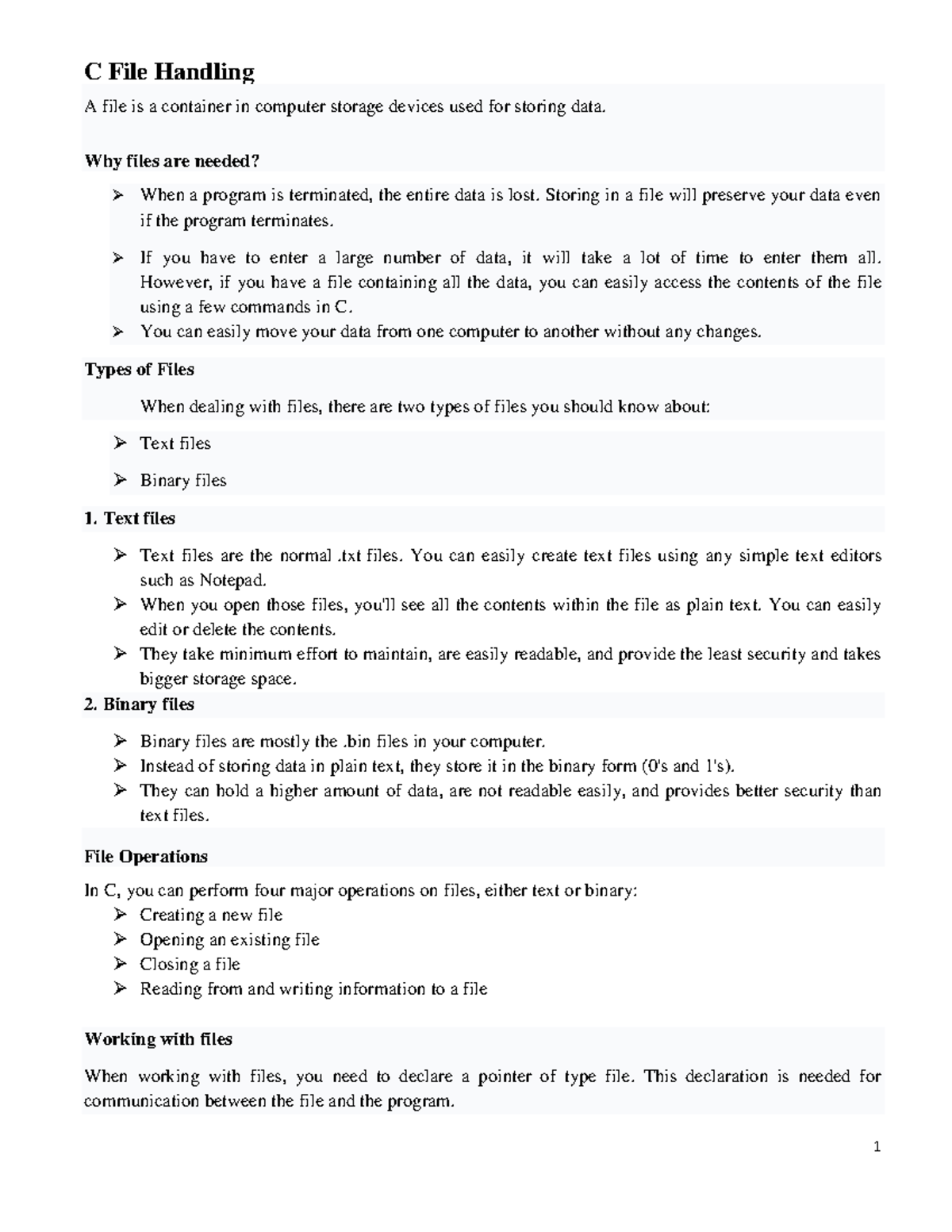 C File Handling

A file is a container in computer storage devices used for storing data.

Why files are needed?

➢ When a program is terminated, the entire data is lost. Storing in a file will preserve your data even if the program terminates.

➢ If you have to enter a large number of data, it will take a lot of time to enter them all. However, if you have a file containing all the data, you can easily access the contents of the file using a few commands in C.

➢ You can easily move your data from one computer to another without any changes.

Types of Files

When dealing with files, there are two types of files you should know about:

➢ Text files

➢ Binary files

1. Text files

➢ Text files are the normal .txt files. You can easily create text files using any simple text editors such as Notepad.

➢ When you open those files, you'll see all the contents within the file as plain text. You can easily edit or delete the contents.

➢ They take minimum effort to maintain, are easily readable, and provide the least security and takes bigger storage space.

2. Binary files

➢ Binary files are mostly the .bin files in your computer.

➢ Instead of storing data in plain text, they store it in the binary form (0's and 1's).

➢ They can hold a higher amount of data, are not readable easily, and provides better security than text files.

File Operations

In C, you can perform four major operations on files, either text or binary:

➢ Creating a new file

➢ Opening an existing file

➢ Closing a file

➢ Reading from and writing information to a file

Working with files

When working with files, you need to declare a pointer of type file. This declaration is needed for communication between the file and the program.

1